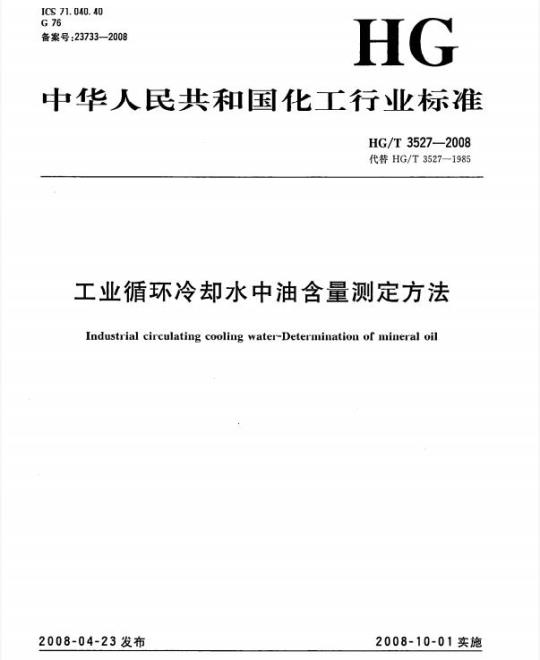 ICS 71.040.40
G 76
备案号:23733—2008

HG

中华人民共和国化工行业标准

HG/T 3527—2008
代替 HG/T 3527—1985

工业循环冷却水中油含量测定方法

Industrial circulating cooling water-Determination of mineral oil

2008-04-23 发布

2008-10-01 实施